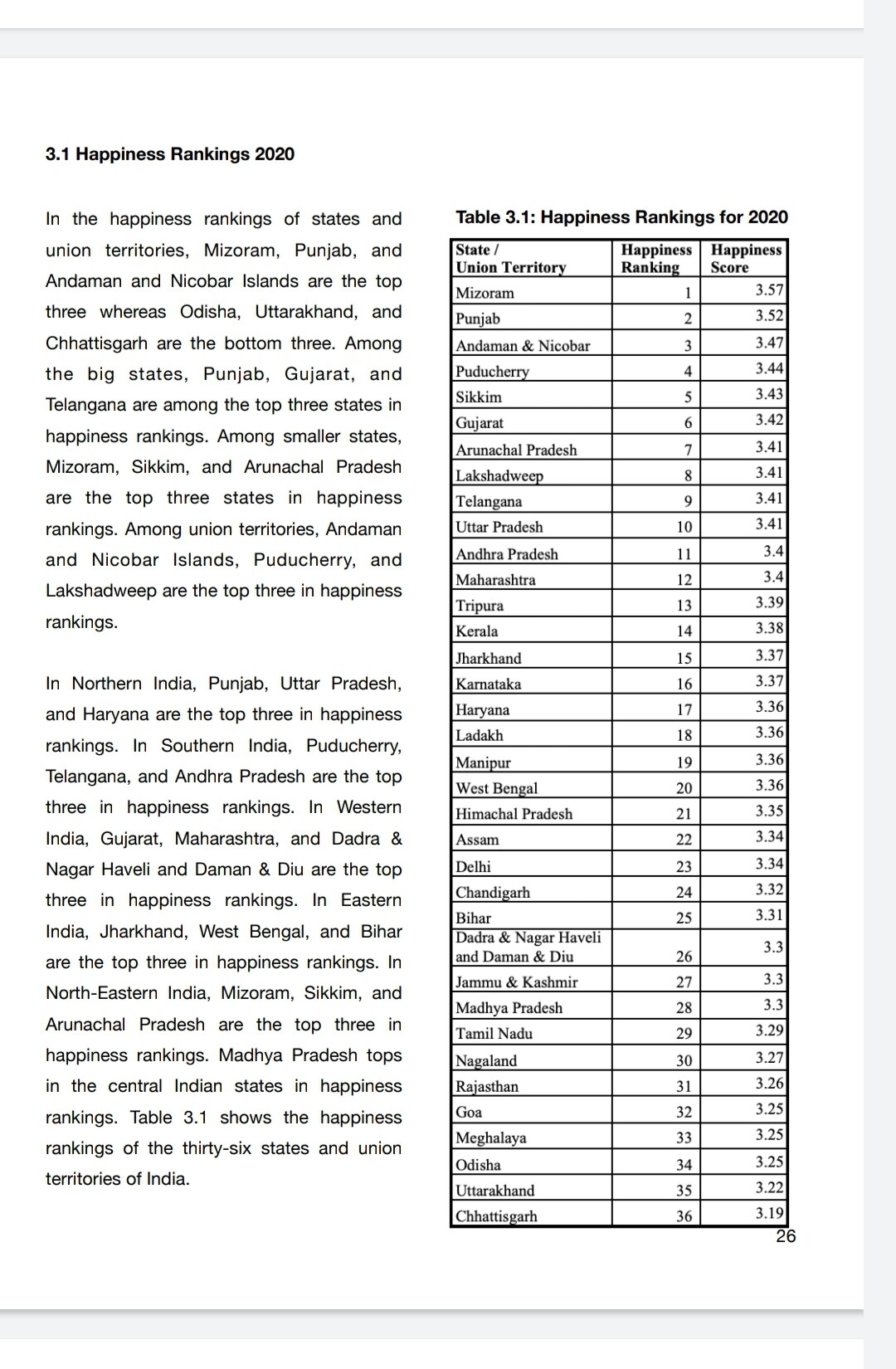 3.1 Happiness Rankings 2020

In the happiness rankings of states and union territories, Mizoram, Punjab, and Andaman and Nicobar Islands are the top three whereas Odisha, Uttarakhand, and Chhattisgarh are the bottom three. Among the big states, Punjab, Gujarat, and Telangana are among the top three states in happiness rankings. Among smaller states, Mizoram, Sikkim, and Arunachal Pradesh are the top three states in happiness rankings. Among union territories, Andaman and Nicobar Islands, Puducherry, and Lakshadweep are the top three in happiness rankings.

In Northern India, Punjab, Uttar Pradesh, and Haryana are the top three in happiness rankings. In Southern India, Puducherry, Telangana, and Andhra Pradesh are the top three in happiness rankings. In Western India, Gujarat, Maharashtra, and Dadra & Nagar Haveli and Daman & Diu are the top three in happiness rankings. In Eastern India, Jharkhand, West Bengal, and Bihar are the top three in happiness rankings. In North-Eastern India, Mizoram, Sikkim, and Arunachal Pradesh are the top three in happiness rankings. Madhya Pradesh tops in the central Indian states in happiness rankings. Table 3.1 shows the happiness rankings of the thirty-six states and union territories of India.

Table 3.1: Happiness Rankings for 2020

| State / Union Territory | Happiness Ranking | Happiness Score |
|---|---|---|
| Mizoram | 1 | 3.57 |
| Punjab | 2 | 3.52 |
| Andaman & Nicobar | 3 | 3.47 |
| Puducherry | 4 | 3.44 |
| Sikkim | 5 | 3.43 |
| Gujarat | 6 | 3.42 |
| Arunachal Pradesh | 7 | 3.41 |
| Lakshadweep | 8 | 3.41 |
| Telangana | 9 | 3.41 |
| Uttar Pradesh | 10 | 3.41 |
| Andhra Pradesh | 11 | 3.4 |
| Maharashtra | 12 | 3.4 |
| Tripura | 13 | 3.39 |
| Kerala | 14 | 3.38 |
| Jharkhand | 15 | 3.37 |
| Karnataka | 16 | 3.37 |
| Haryana | 17 | 3.36 |
| Ladakh | 18 | 3.36 |
| Manipur | 19 | 3.36 |
| West Bengal | 20 | 3.36 |
| Himachal Pradesh | 21 | 3.35 |
| Assam | 22 | 3.34 |
| Delhi | 23 | 3.34 |
| Chandigarh | 24 | 3.32 |
| Bihar | 25 | 3.31 |
| Dadra & Nagar Haveli and Daman & Diu | 26 | 3.3 |
| Jammu & Kashmir | 27 | 3.3 |
| Madhya Pradesh | 28 | 3.3 |
| Tamil Nadu | 29 | 3.29 |
| Nagaland | 30 | 3.27 |
| Rajasthan | 31 | 3.26 |
| Goa | 32 | 3.25 |
| Meghalaya | 33 | 3.25 |
| Odisha | 34 | 3.25 |
| Uttarakhand | 35 | 3.22 |
| Chhattisgarh | 36 | 3.19 |

26